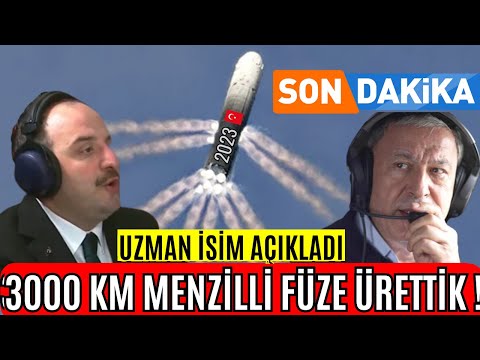 SON DAKİKA

2023

UZMAN İSİM AÇIKLADI

3000 KM MENZİLLİ FÜZE ÜRETTİK !